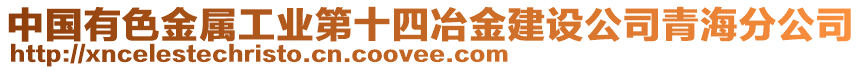 中国有色金属工业第十四冶金建设公司青海分公司
http://xncelestechristo.cn.coovee.com